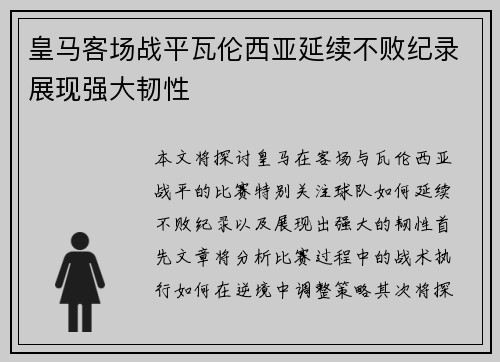 皇马客场战平瓦伦西亚延续不败纪录展现强大韧性

本文将探讨皇马在客场与瓦伦西亚战平的比赛特别关注球队如何延续不败纪录以及展现出强大的韧性首先文章将分析比赛过程中的战术执行如何在逆境中调整策略其次将探